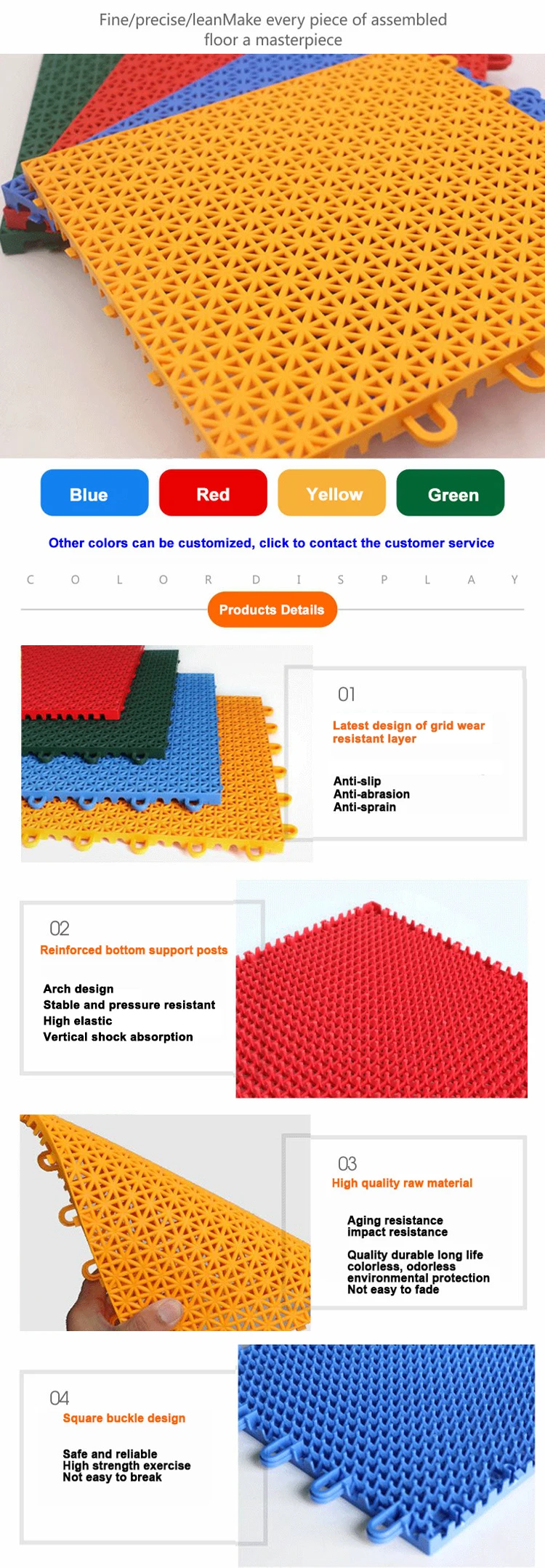 Fine/precise/leanMake every piece of assembled floor a masterpiece

Blue

Red

Yellow

Green

Other colors can be customized, click to contact the customer service

C O L O R D I S P L A Y

Products Details

01

Latest design of grid wear resistant layer

Anti-slip
Anti-abrasion
Anti-sprain

02

Reinforced bottom support posts

Arch design
Stable and pressure resistant
High elastic
Vertical shock absorption

03

High quality raw material

Aging resistance
impact resistance

Quality durable long life
colorless, odorless
environmental protection
Not easy to fade

04

Square buckle design

Safe and reliable
High strength exercise
Not easy to break